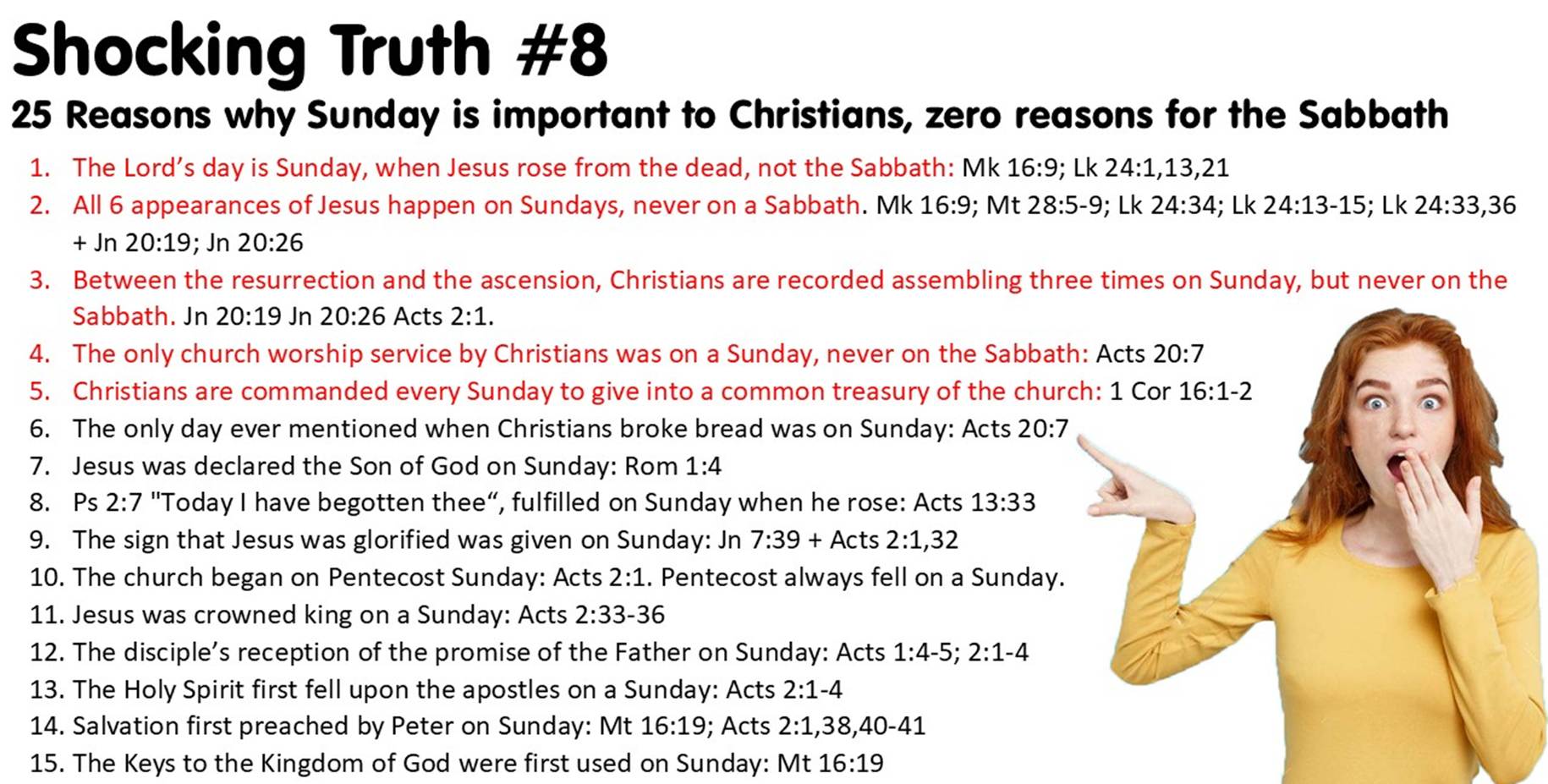 Shocking Truth #8

25 Reasons why Sunday is important to Christians, zero reasons for the Sabbath

1. The Lord's day is Sunday, when Jesus rose from the dead, not the Sabbath: Mk 16:9; Lk 24:1,13,21
2. All 6 appearances of Jesus happen on Sundays, never on a Sabbath. Mk 16:9; Mt 28:5-9; Lk 24:34; Lk 24:13-15; Lk 24:33,36 + Jn 20:19; Jn 20:26
3. Between the resurrection and the ascension, Christians are recorded assembling three times on Sunday, but never on the Sabbath. Jn 20:19 Jn 20:26 Acts 2:1.
4. The only church worship service by Christians was on a Sunday, never on the Sabbath: Acts 20:7
5. Christians are commanded every Sunday to give into a common treasury of the church: 1 Cor 16:1-2
6. The only day ever mentioned when Christians broke bread was on Sunday: Acts 20:7
7. Jesus was declared the Son of God on Sunday: Rom 1:4
8. Ps 2:7 "Today I have begotten thee", fulfilled on Sunday when he rose: Acts 13:33
9. The sign that Jesus was glorified was given on Sunday: Jn 7:39 + Acts 2:1,32
10. The church began on Pentecost Sunday: Acts 2:1. Pentecost always fell on a Sunday.
11. Jesus was crowned king on a Sunday: Acts 2:33-36
12. The disciple's reception of the promise of the Father on Sunday: Acts 1:4-5; 2:1-4
13. The Holy Spirit first fell upon the apostles on a Sunday: Acts 2:1-4
14. Salvation first preached by Peter on Sunday: Mt 16:19; Acts 2:1,38,40-41
15. The Keys to the Kingdom of God were first used on Sunday: Mt 16:19